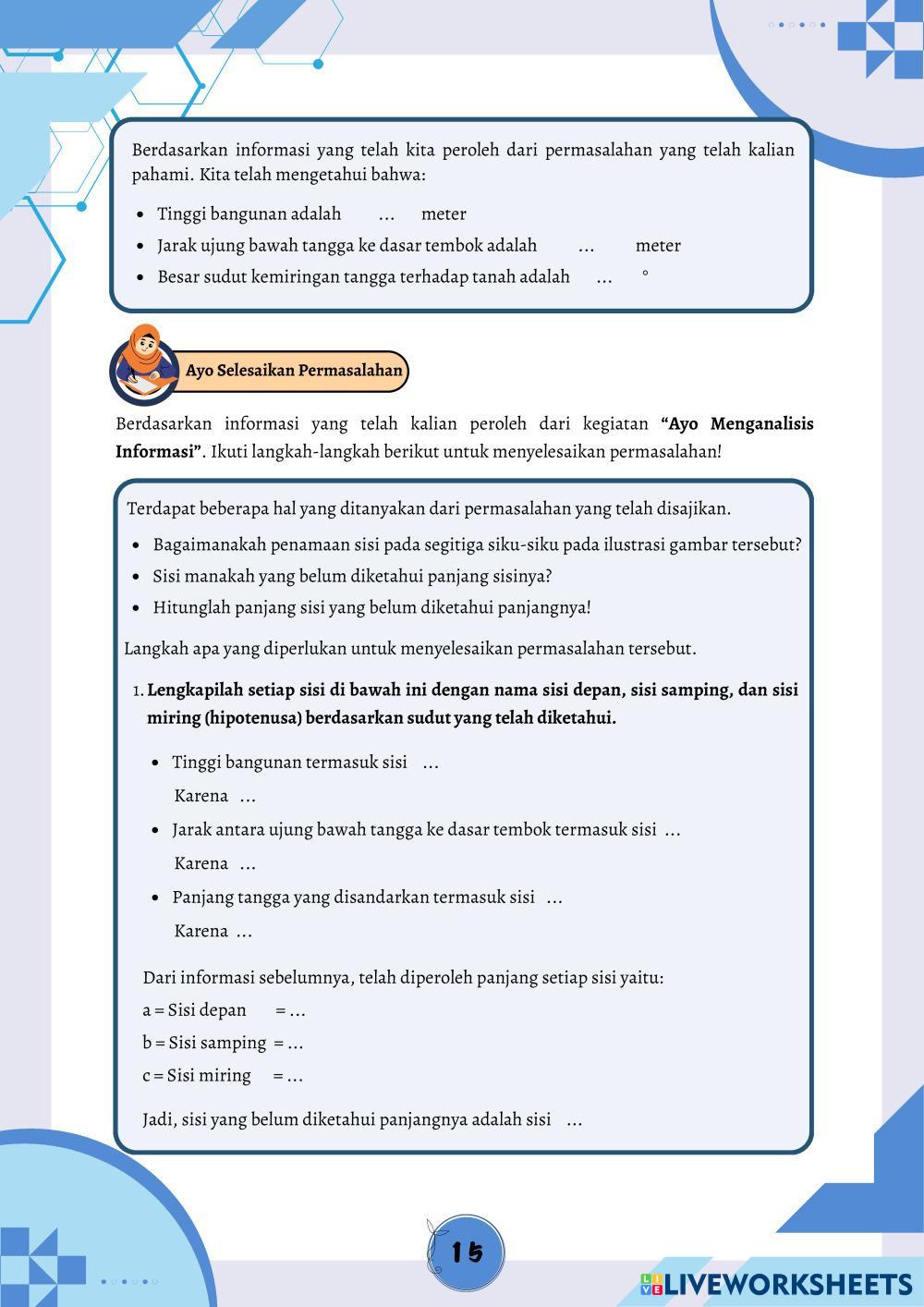 Berdasarkan informasi yang telah kita peroleh dari permasalahan yang telah kalian pahami. Kita telah mengetahui bahwa:

- Tinggi bangunan adalah ... meter
- Jarak ujung bawah tangga ke dasar tembok adalah ... meter
- Besar sudut kemiringan tangga terhadap tanah adalah ... °

Ayo Selesaikan Permasalahan

Berdasarkan informasi yang telah kalian peroleh dari kegiatan **"Ayo Menganalisis Informasi"**. Ikuti langkah-langkah berikut untuk menyelesaikan permasalahan!

Terdapat beberapa hal yang ditanyakan dari permasalahan yang telah disajikan.

- Bagaimanakah penamaan sisi pada segitiga siku-siku pada ilustrasi gambar tersebut?
- Sisi manakah yang belum diketahui panjang sisinya?
- Hitunglah panjang sisi yang belum diketahui panjangnya!

Langkah apa yang diperlukan untuk menyelesaikan permasalahan tersebut.

1. **Lengkapilah setiap sisi di bawah ini dengan nama sisi depan, sisi samping, dan sisi miring (hipotenusa) berdasarkan sudut yang telah diketahui.**

- Tinggi bangunan termasuk sisi ...
Karena ...
- Jarak antara ujung bawah tangga ke dasar tembok termasuk sisi ...
Karena ...
- Panjang tangga yang disandarkan termasuk sisi ...
Karena ...

Dari informasi sebelumnya, telah diperoleh panjang setiap sisi yaitu:
a = Sisi depan = ...
b = Sisi samping = ...
c = Sisi miring = ...

Jadi, sisi yang belum diketahui panjangnya adalah sisi ...

15

LIVEWORKSHEETS